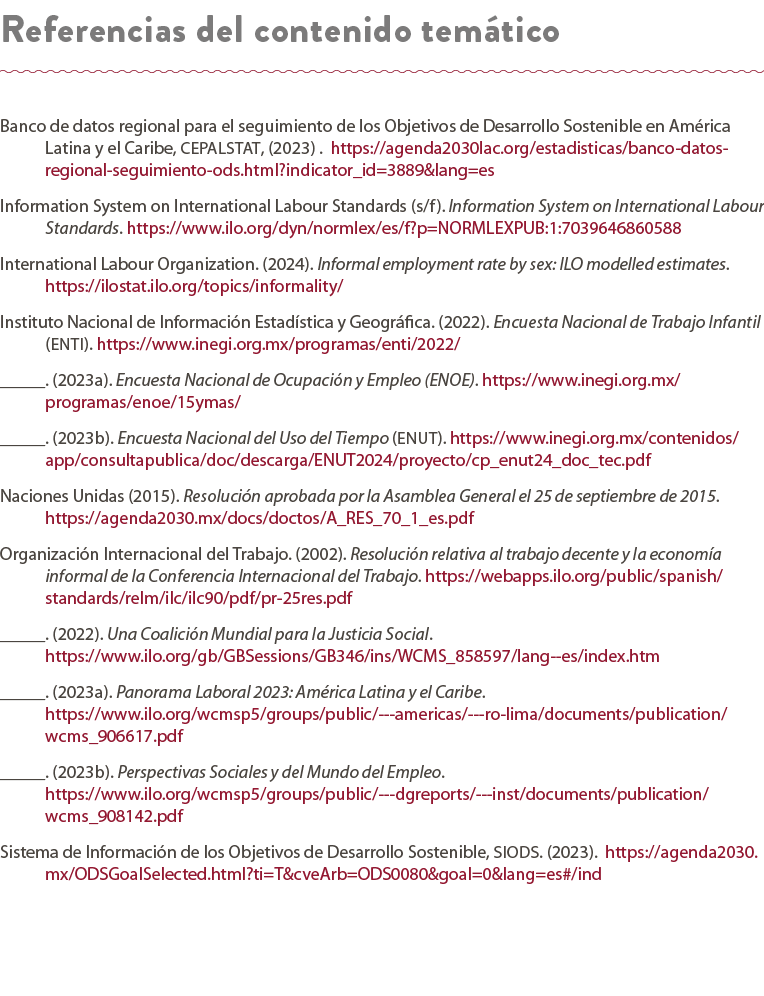 Referencias del contenido temático

Banco de datos regional para el seguimiento de los Objetivos de Desarrollo Sostenible en América Latina y el Caribe, CEPALSTAT, (2023) . https://agenda2030lac.org/estadisticas/banco-datos-regional-seguimiento-ods.html?indicator_id=3889&lang=es

Information System on International Labour Standards (s/f). Information System on International Labour Standards. https://www.ilo.org/dyn/normlex/es/f?p=NORMLEXPUB:1:7039646860588

International Labour Organization. (2024). Informal employment rate by sex: ILO modelled estimates. https://ilostat.ilo.org/topics/informality/

Instituto Nacional de Información Estadística y Geográfica. (2022). Encuesta Nacional de Trabajo Infantil (ENTI). https://www.inegi.org.mx/programas/enti/2022/

______. (2023a). Encuesta Nacional de Ocupación y Empleo (ENOE). https://www.inegi.org.mx/programas/enoe/15ymas/

______. (2023b). Encuesta Nacional del Uso del Tiempo (ENUT). https://www.inegi.org.mx/contenidos/app/consultapublica/doc/descarga/ENUT2024/proyecto/cp_enut24_doc_tec.pdf

Naciones Unidas (2015). Resolución aprobada por la Asamblea General el 25 de septiembre de 2015. https://agenda2030.mx/docs/doctos/A_RES_70_1_es.pdf

Organización Internacional del Trabajo. (2002). Resolución relativa al trabajo decente y la economía informal de la Conferencia Internacional del Trabajo. https://webapps.ilo.org/public/spanish/standards/relm/ilc/ilc90/pdf/pr-25res.pdf

______. (2022). Una Coalición Mundial para la Justicia Social. https://www.ilo.org/gb/GBSessions/GB346/ins/WCMS_858597/lang--es/index.htm

______. (2023a). Panorama Laboral 2023: América Latina y el Caribe. https://www.ilo.org/wcmsp5/groups/public/---americas/---ro-lima/documents/publication/wcms_906617.pdf

______. (2023b). Perspectivas Sociales y del Mundo del Empleo. https://www.ilo.org/wcmsp5/groups/public/---dgreports/---inst/documents/publication/wcms_908142.pdf

Sistema de Información de los Objetivos de Desarrollo Sostenible, SIODS. (2023). https://agenda2030.mx/ODSGoalSelected.html?ti=T&cveArb=ODS0080&goal=0&lang=es#/ind